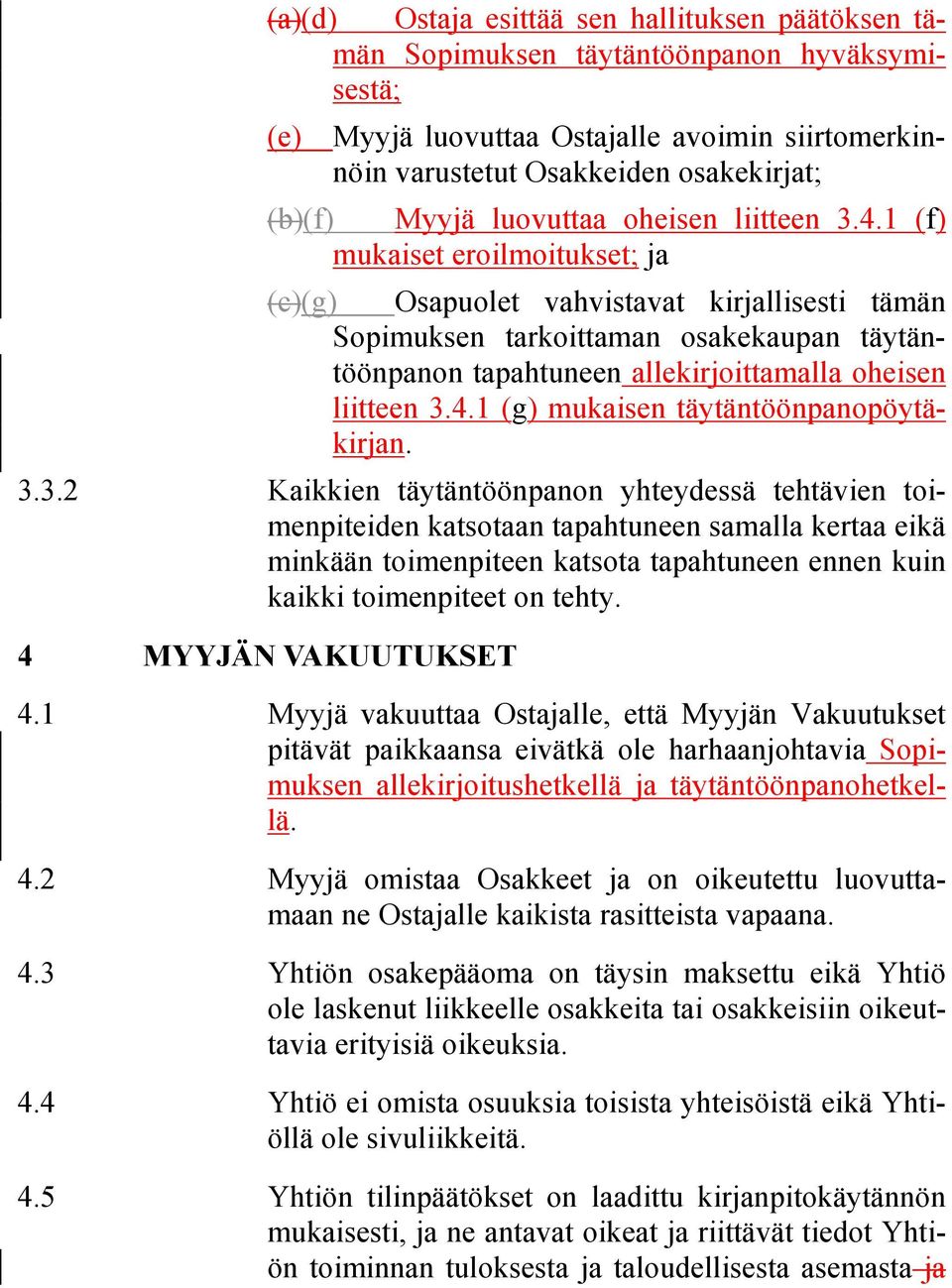 (a)(d) Ostaja esittää sen hallituksen päätöksen tämän Sopimuksen täytäntöönpanon hyväksymisestä;

(e) Myyjä luovuttaa Ostajalle avoimin siirtomerkinnöin varustetut Osakkeiden osakekirjat;

(b)(f) Myyjä luovuttaa oheisen liitteen 3.4.1 (f) mukaiset eroilmoitukset; ja

(c)(g) Osapuolet vahvistavat kirjallisesti tämän Sopimuksen tarkoittaman osakekaupan täytäntöönpanon tapahtuneen allekirjoittamalla oheisen liitteen 3.4.1 (g) mukaisen täytäntöönpanopöytäkirjan.

3.3.2 Kaikkien täytäntöönpanon yhteydessä tehtävien toimenpiteiden katsotaan tapahtuneen samalla kertaa eikä minkään toimenpiteen katsota tapahtuneen ennen kuin kaikki toimenpiteet on tehty.

4 MYYJÄN VAKUUTUKSET

4.1 Myyjä vakuuttaa Ostajalle, että Myyjän Vakuutukset pitävät paikkaansa eivätkä ole harhaanjohtavia Sopimuksen allekirjoitushetkellä ja täytäntöönpanohetkellä.

4.2 Myyjä omistaa Osakkeet ja on oikeutettu luovuttamaan ne Ostajalle kaikista rasitteista vapaana.

4.3 Yhtiön osakepääoma on täysin maksettu eikä Yhtiö ole laskenut liikkeelle osakkeita tai osakkeisiin oikeuttavia erityisiä oikeuksia.

4.4 Yhtiö ei omista osuuksia toisista yhteisöistä eikä Yhtiöllä ole sivuliikkeitä.

4.5 Yhtiön tilinpäätökset on laadittu kirjanpitokäytännön mukaisesti, ja ne antavat oikeat ja riittävät tiedot Yhtiön toiminnan tuloksesta ja taloudellisesta asemasta ja